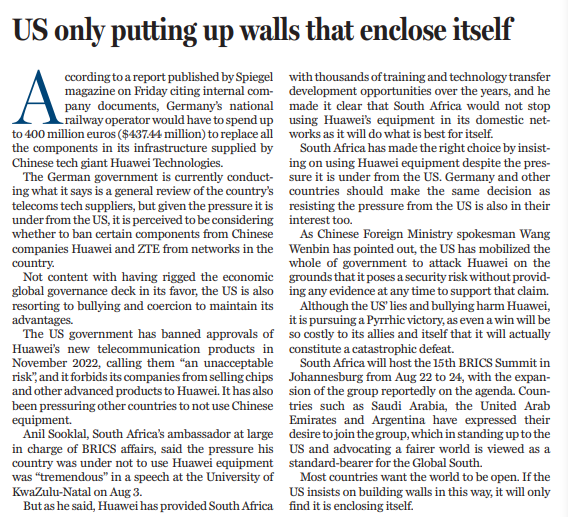 US only putting up walls that enclose itself

According to a report published by Spiegel magazine on Friday citing internal company documents, Germany's national railway operator would have to spend up to 400 million euros ($437.44 million) to replace all the components in its infrastructure supplied by Chinese tech giant Huawei Technologies.

The German government is currently conducting what it says is a general review of the country's telecoms tech suppliers, but given the pressure it is under from the US, it is perceived to be considering whether to ban certain components from Chinese companies Huawei and ZTE from networks in the country.

Not content with having rigged the economic global governance deck in its favor, the US is also resorting to bullying and coercion to maintain its advantages.

The US government has banned approvals of Huawei's new telecommunication products in November 2022, calling them "an unacceptable risk", and it forbids its companies from selling chips and other advanced products to Huawei. It has also been pressuring other countries to not use Chinese equipment.

Anil Sooklal, South Africa's ambassador at large in charge of BRICS affairs, said the pressure his country was under not to use Huawei equipment was "tremendous" in a speech at the University of KwaZulu-Natal on Aug 3.

But as he said, Huawei has provided South Africa with thousands of training and technology transfer development opportunities over the years, and he made it clear that South Africa would not stop using Huawei's equipment in its domestic networks as it will do what is best for itself.

South Africa has made the right choice by insisting on using Huawei equipment despite the pressure it is under from the US. Germany and other countries should make the same decision as resisting the pressure from the US is also in their interest too.

As Chinese Foreign Ministry spokesman Wang Wenbin has pointed out, the US has mobilized the whole of government to attack Huawei on the grounds that it poses a security risk without providing any evidence at any time to support that claim.

Although the US' lies and bullying harm Huawei, it is pursuing a Pyrrhic victory, as even a win will be so costly to its allies and itself that it will actually constitute a catastrophic defeat.

South Africa will host the 15th BRICS Summit in Johannesburg from Aug 22 to 24, with the expansion of the group reportedly on the agenda. Countries such as Saudi Arabia, the United Arab Emirates and Argentina have expressed their desire to join the group, which in standing up to the US and advocating a fairer world is viewed as a standard-bearer for the Global South.

Most countries want the world to be open. If the US insists on building walls in this way, it will only find it is enclosing itself.